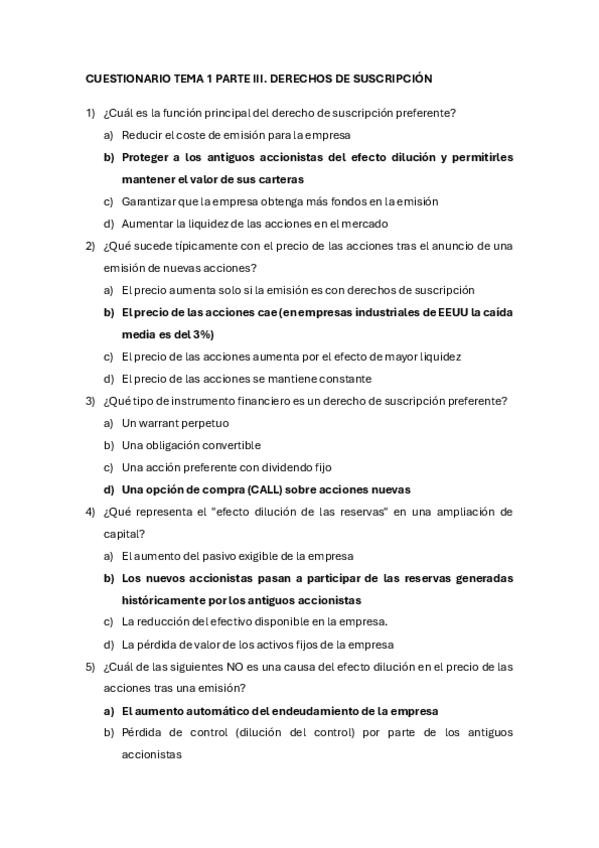 CUESTIONARIO TEMA 1 PARTE III. DERECHOS DE SUSCRIPCIÓN

1) ¿Cuál es la función principal del derecho de suscripción preferente?

a) Reducir el coste de emisión para la empresa

b) Proteger a los antiguos accionistas del efecto dilución y permitirles mantener el valor de sus carteras

c) Garantizar que la empresa obtenga más fondos en la emisión

d) Aumentar la liquidez de las acciones en el mercado

2) ¿Qué sucede típicamente con el precio de las acciones tras el anuncio de una emisión de nuevas acciones?

a) El precio aumenta solo si la emisión es con derechos de suscripción

b) El precio de las acciones cae (en empresas industriales de EEUU la caída media es del 3%)

c) El precio de las acciones aumenta por el efecto de mayor liquidez

d) El precio de las acciones se mantiene constante

3) ¿Qué tipo de instrumento financiero es un derecho de suscripción preferente?

a) Un warrant perpetuo

b) Una obligación convertible

c) Una acción preferente con dividendo fijo

d) Una opción de compra (CALL) sobre acciones nuevas

4) ¿Qué representa el "efecto dilución de las reservas" en una ampliación de capital?

a) El aumento del pasivo exigible de la empresa

b) Los nuevos accionistas pasan a participar de las reservas generadas históricamente por los antiguos accionistas

c) La reducción del efectivo disponible en la empresa.

d) La pérdida de valor de los activos fijos de la empresa

5) ¿Cuál de las siguientes NO es una causa del efecto dilución en el precio de las acciones tras una emisión?

a) El aumento automático del endeudamiento de la empresa

b) Pérdida de control (dilución del control) por parte de los antiguos accionistas